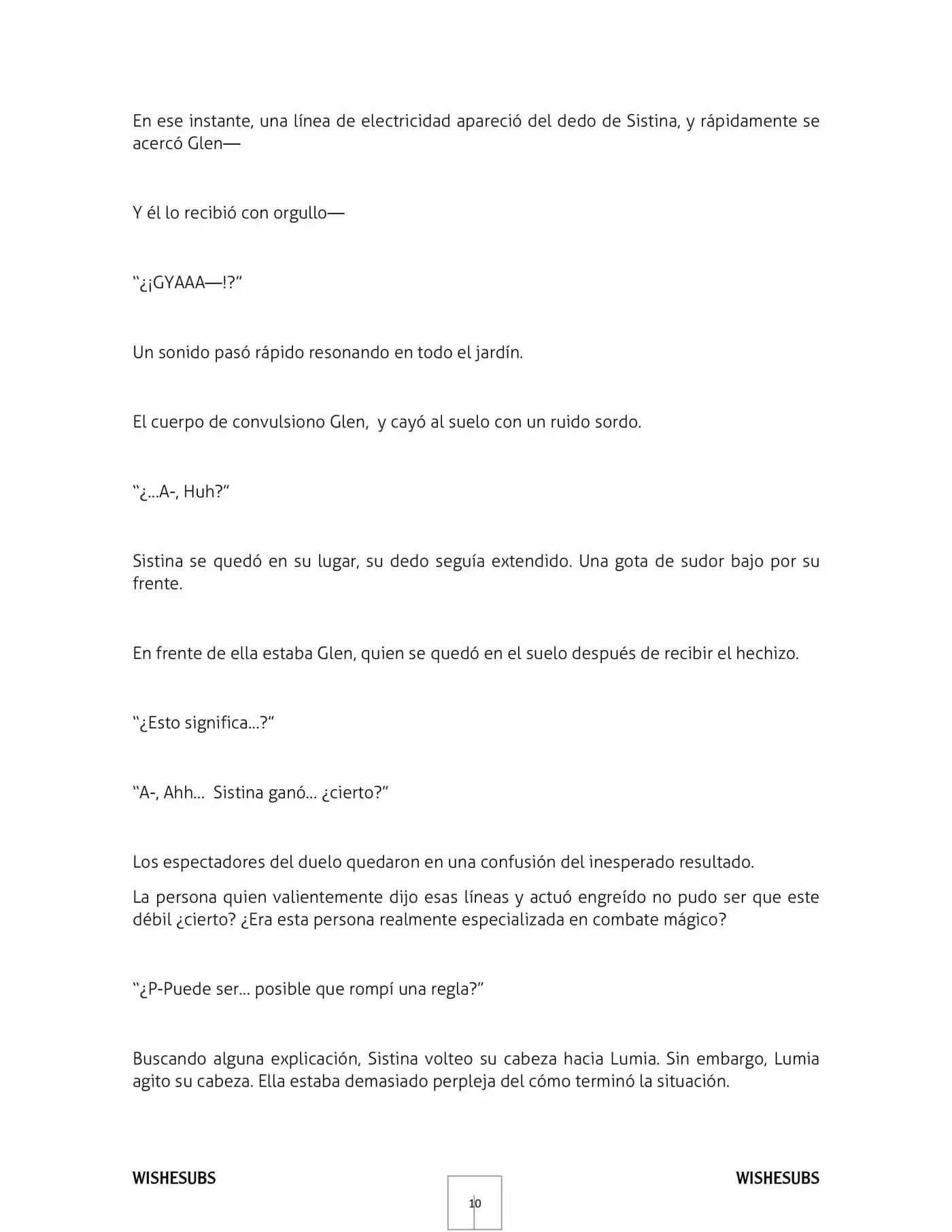 En ese instante, una línea de electricidad apareció del dedo de Sistina, y rápidamente se acercó Glen—

Y él lo recibió con orgullo—

"¿¡GYAAA—!?"

Un sonido pasó rápido resonando en todo el jardín.

El cuerpo de convulsiono Glen, y cayó al suelo con un ruido sordo.

"¿...A-, Huh?"

Sistina se quedó en su lugar, su dedo seguía extendido. Una gota de sudor bajo por su frente.

En frente de ella estaba Glen, quien se quedó en el suelo después de recibir el hechizo.

"¿Esto significa...?"

"A-, Ahh... Sistina ganó... ¿cierto?"

Los espectadores del duelo quedaron en una confusión del inesperado resultado.

La persona quien valientemente dijo esas líneas y actuó engreído no pudo ser que este débil ¿cierto? ¿Era esta persona realmente especializada en combate mágico?

"¿P-Puede ser... posible que rompí una regla?"

Buscando alguna explicación, Sistina volteo su cabeza hacia Lumia. Sin embargo, Lumia agito su cabeza. Ella estaba demasiado perpleja del cómo terminó la situación.

WISHESUBS

10

WISHESUBS